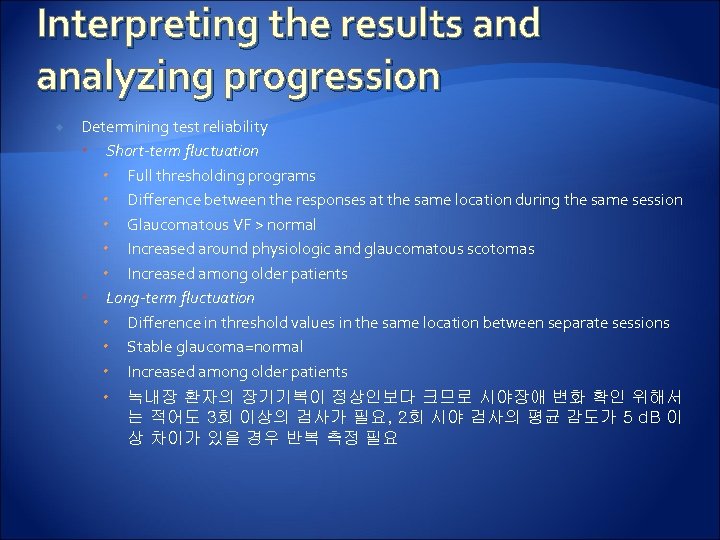 Interpreting the results and analyzing progression

Determining test reliability

Short-term fluctuation

Full thresholding programs

Difference between the responses at the same location during the same session

Glaucomatous VF > normal

Increased around physiologic and glaucomatous scotomas

Increased among older patients

Long-term fluctuation

Difference in threshold values in the same location between separate sessions

Stable glaucoma=normal

Increased among older patients

녹내장 환자의 장기기복이 정상인보다 크므로 시야장애 변화 확인 위해서는 적어도 3회 이상의 검사가 필요, 2회 시야 검사의 평균 감도가 5 dB 이상 차이가 있을 경우 반복 측정 필요